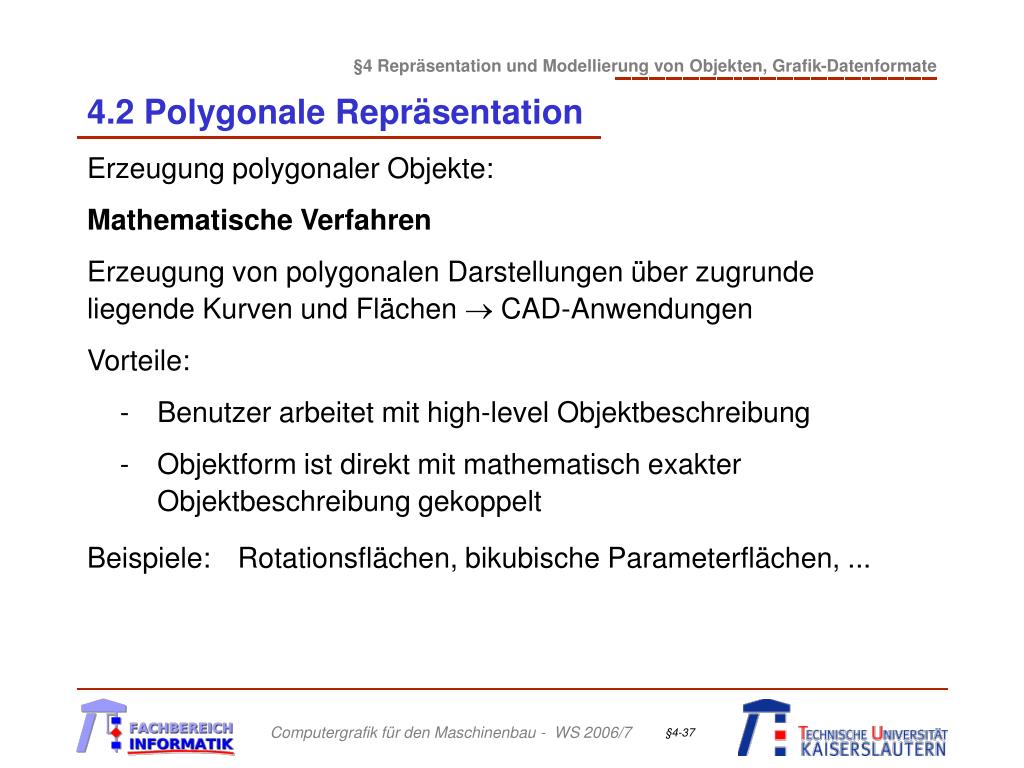 §4 Repräsentation und Modellierung von Objekten, Grafik-Datenformate

4.2 Polygonale Repräsentation

Erzeugung polygonaler Objekte:

Mathematische Verfahren

Erzeugung von polygonalen Darstellungen über zugrunde liegende Kurven und Flächen $\rightarrow$ CAD-Anwendungen

Vorteile:

- Benutzer arbeitet mit high-level Objektbeschreibung
- Objektform ist direkt mit mathematisch exakter Objektbeschreibung gekoppelt

Beispiele: Rotationsflächen, bikubische Parameterflächen, ...

FACHBEREICH INFORMATIK

Computergrafik für den Maschinenbau - WS 2006/7

§4-37

TECHNISCHE UNIVERSITÄT KAISERSLAUTERN